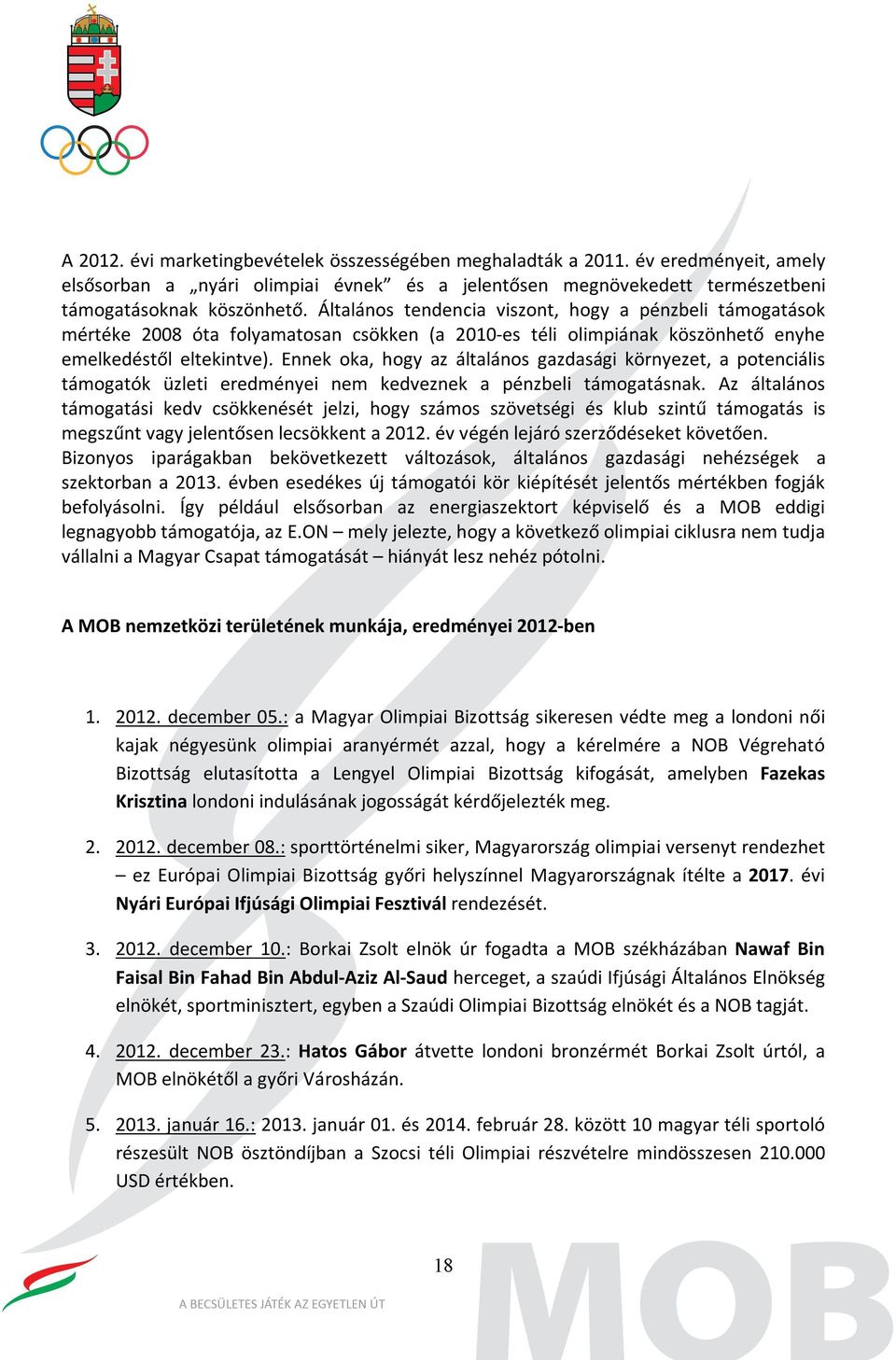 A 2012. évi marketingbevételek összességében meghaladták a 2011. év eredményeit, amely elsősorban a „nyári olimpiai évnek” és a jelentősen megnövekedett természetbeni támogatásoknak köszönhető. Általános tendencia viszont, hogy a pénzbeli támogatások mértéke 2008 óta folyamatosan csökken (a 2010-es téli olimpiának köszönhető enyhe emelkedéstől eltekintve). Ennek oka, hogy az általános gazdasági környezet, a potenciális támogatók üzleti eredményei nem kedveznek a pénzbeli támogatásnak. Az általános támogatási kedv csökkenését jelzi, hogy számos szövetségi és klub szintű támogatás is megszűnt vagy jelentősen lecsökkent a 2012. év végén lejáró szerződéseket követően. Bizonyos iparágakban bekövetkezett változások, általános gazdasági nehézségek a szektorban a 2013. évben esedékes új támogatói kör kiépítését jelentős mértékben fogják befolyásolni. Így például elsősorban az energiaszektort képviselő és a MOB eddigi legnagyobb támogatója, az E.ON – mely jelezte, hogy a következő olimpiai ciklusra nem tudja vállalni a Magyar Csapat támogatását – hiányát lesz nehéz pótolni.

A MOB nemzetközi területének munkája, eredményei 2012-ben

1. 2012. december 05.: a Magyar Olimpiai Bizottság sikeresen védte meg a londoni női kajak négyesünk olimpiai aranyérmét azzal, hogy a kérelmére a NOB Végreható Bizottság elutasította a Lengyel Olimpiai Bizottság kifogását, amelyben Fazekas Krisztina londoni indulásának jogosságát kérdőjelezték meg.

2. 2012. december 08.: sporttörténelmi siker, Magyarország olimpiai versenyt rendezhet – ez Európai Olimpiai Bizottság győri helyszínnel Magyarországnak ítélte a 2017. évi Nyári Európai Ifjúsági Olimpiai Fesztivál rendezését.

3. 2012. december 10.: Borkai Zsolt elnök úr fogadta a MOB székházában Nawaf Bin Faisal Bin Fahad Bin Abdul-Aziz Al-Saud herceget, a szaúdi Ifjúsági Általános Elnökség elnökét, sportminisztert, egyben a Szaúdi Olimpiai Bizottság elnökét és a NOB tagját.

4. 2012. december 23.: Hatos Gábor átvette londoni bronzérmét Borkai Zsolt úrtól, a MOB elnökétől a győri Városházán.

5. 2013. január 16.: 2013. január 01. és 2014. február 28. között 10 magyar téli sportoló részesült NOB ösztöndíjban a Szocsi téli Olimpiai részvételre mindösszesen 210.000 USD értékben.

18

A BECSÜLETES JÁTÉK AZ EGYETLEN ÚT

MOB